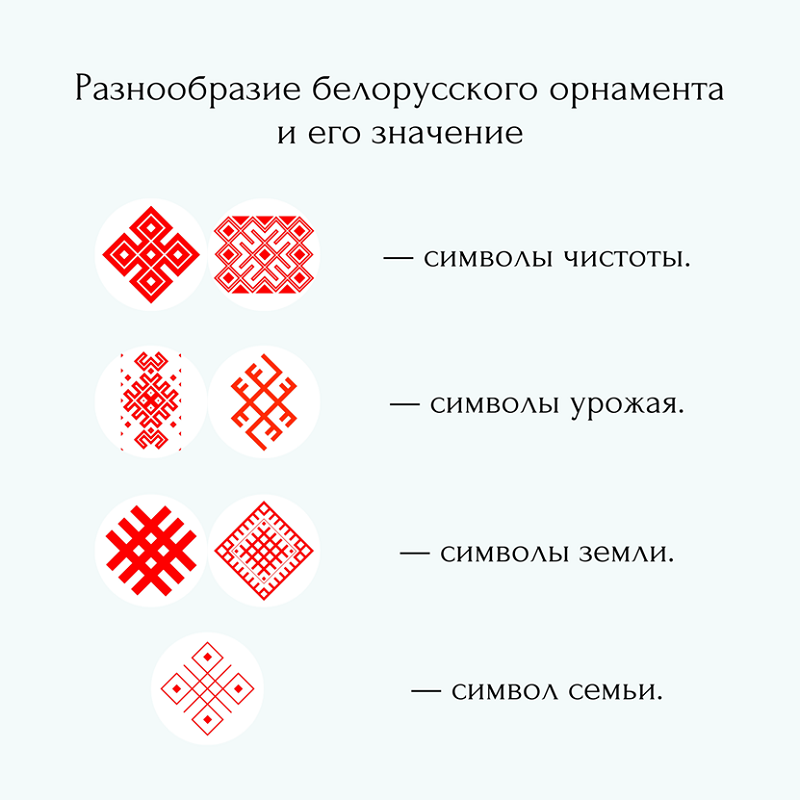 Разнообразие белорусского орнамента и его значение

— символы чистоты.

— символы урожая.

— символы земли.

— символ семьи.